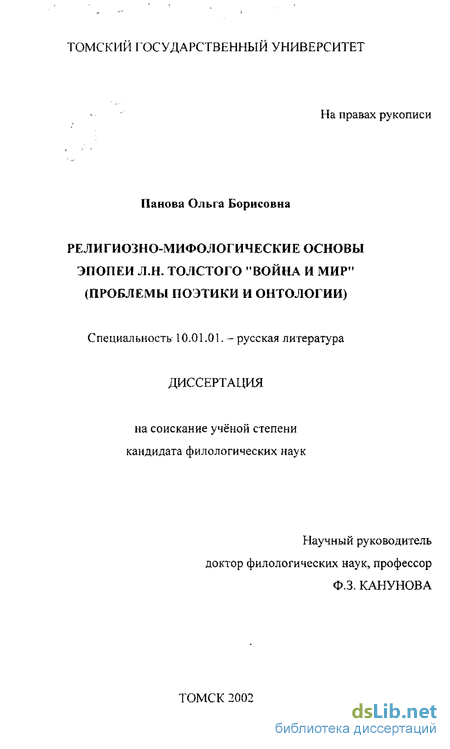 ТОМСКИЙ ГОСУДАРСТВЕННЫЙ УНИВЕРСИТЕТ

На правах рукописи

Панова Ольга Борисовна

РЕЛИГИОЗНО-МИФОЛОГИЧЕСКИЕ ОСНОВЫ ЭПОПЕИ Л.Н. ТОЛСТОГО "ВОЙНА И МИР" (ПРОБЛЕМЫ ПОЭТИКИ И ОНТОЛОГИИ)

Специальность 10.01.01. – русская литература

ДИССЕРТАЦИЯ

на соискание учёной степени кандидата филологических наук

Научный руководитель
доктор филологических наук, профессор
Ф.З. КАНУНОВА

ТОМСК 2002

dsLib.net
библиотека диссертаций